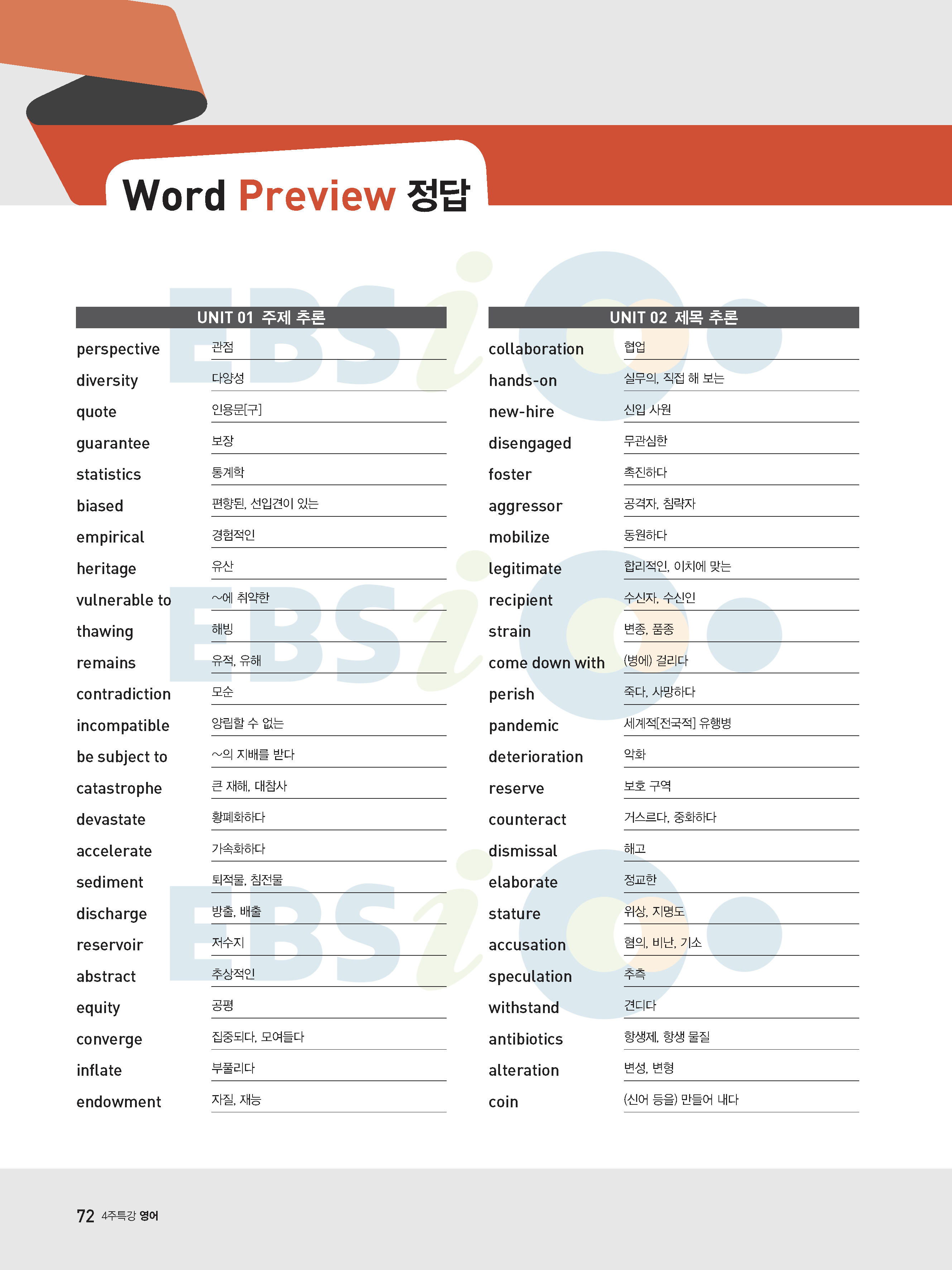 Word Preview 정답

UNIT 01 주제 추론

perspective 관점
diversity 다양성
quote 인용문[구]
guarantee 보장
statistics 통계학
biased 편향된, 선입견이 있는
empirical 경험적인
heritage 유산
vulnerable to ~에 취약한
thawing 해빙
remains 유적, 유해
contradiction 모순
incompatible 양립할 수 없는
be subject to ~의 지배를 받다
catastrophe 큰 재해, 대참사
devastate 황폐화하다
accelerate 가속화하다
sediment 퇴적물, 침전물
discharge 방출, 배출
reservoir 저수지
abstract 추상적인
equity 공평
converge 집중되다, 모여들다
inflate 부풀리다
endowment 자질, 재능

UNIT 02 제목 추론

collaboration 협업
hands-on 실무의, 직접 해 보는
new-hire 신입 사원
disengaged 무관심한
foster 촉진하다
aggressor 공격자, 침략자
mobilize 동원하다
legitimate 합리적인, 이치에 맞는
recipient 수신자, 수신인
strain 변종, 품종
come down with (병에) 걸리다
perish 죽다, 사망하다
pandemic 세계적[전국적] 유행병
deterioration 악화
reserve 보호 구역
counteract 거스르다, 중화하다
dismissal 해고
elaborate 정교한
stature 위상, 지명도
accusation 혐의, 비난, 기소
speculation 추측
withstand 견디다
antibiotics 항생제, 항생 물질
alteration 변성, 변형
coin (신어 등을) 만들어 내다

72 4주특강 영어

EBSi